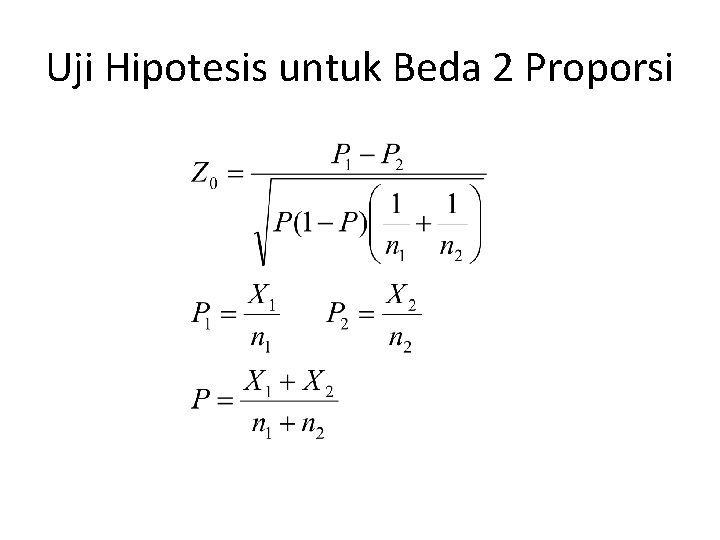 Uji Hipotesis untuk Beda 2 Proporsi

$Z_0 = \frac{P_1 - P_2}{\sqrt{P(1-P)\left(\frac{1}{n_1} + \frac{1}{n_2}\right)}}$

$P_1 = \frac{X_1}{n_1}$ $P_2 = \frac{X_2}{n_2}$

$P = \frac{X_1 + X_2}{n_1 + n_2}$